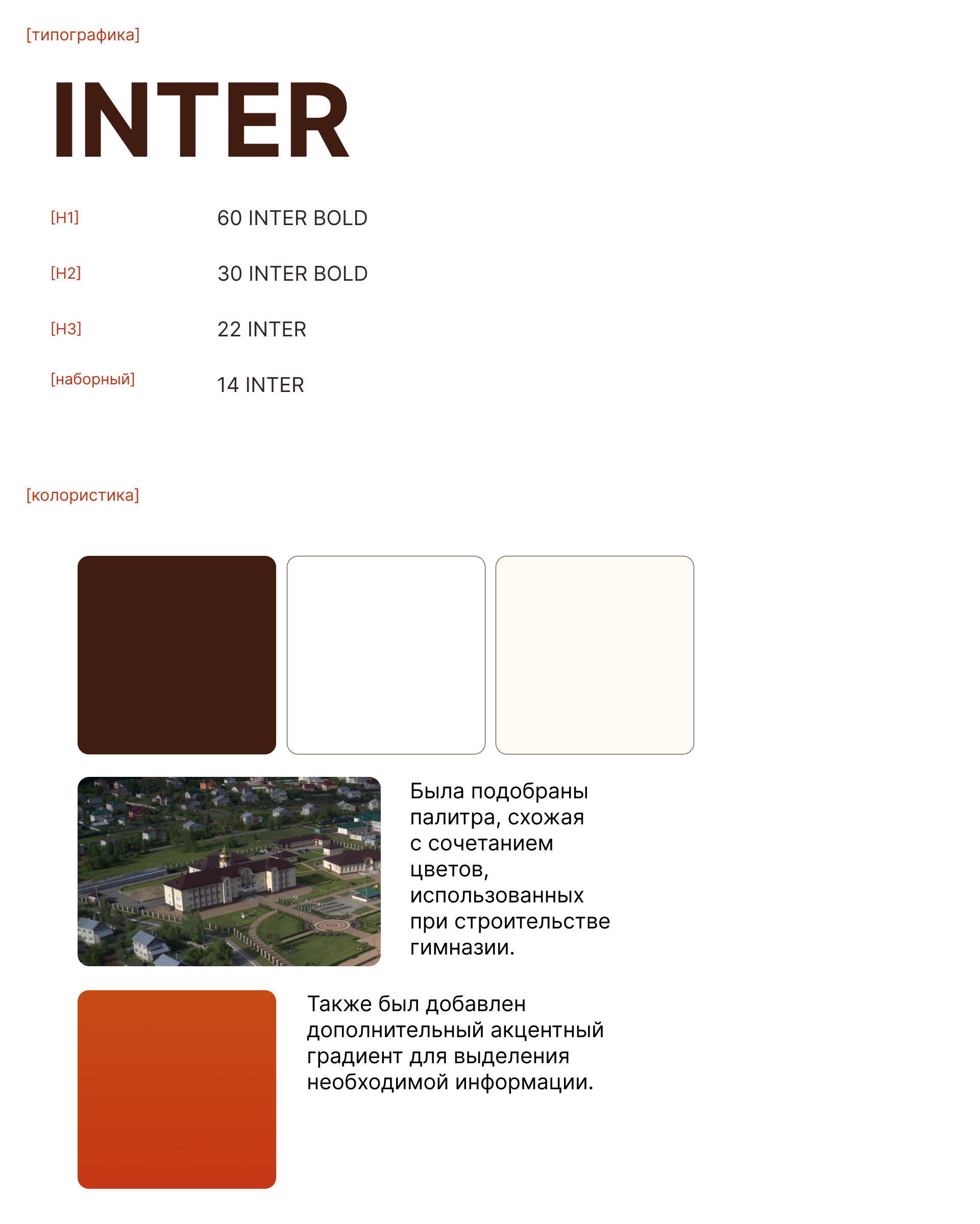 [типографика]

INTER

[H1] 60 INTER BOLD

[H2] 30 INTER BOLD

[H3] 22 INTER

[наборный] 14 INTER

[колористика]

Была подобраны палитра, схожая с сочетанием цветов, использованных при строительстве гимназии.

Также был добавлен дополнительный акцентный градиент для выделения необходимой информации.